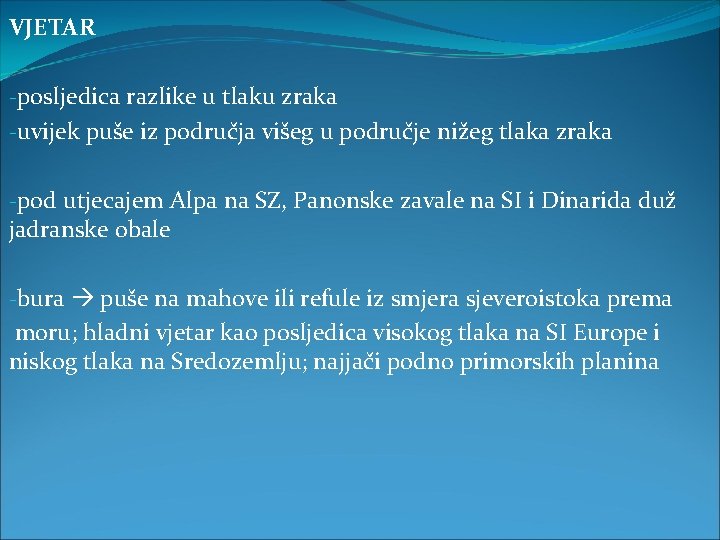 VJETAR

-posljedica razlike u tlaku zraka
-uvijek puše iz područja višeg u područje nižeg tlaka zraka

-pod utjecajem Alpa na SZ, Panonske zavale na SI i Dinarida duž jadranske obale

-bura → puše na mahove ili refule iz smjera sjeveroistoka prema moru; hladni vjetar kao posljedica visokog tlaka na SI Europe i niskog tlaka na Sredozemlju; najjači podno primorskih planina